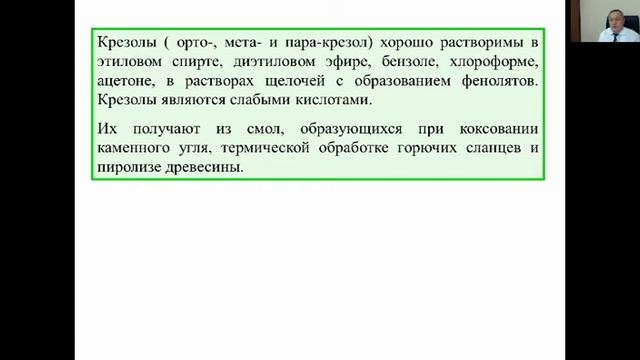 Крезолы ( орто-, мета- и пара-крезол) хорошо растворимы в этиловом спирте, диэтиловом эфире, бензоле, хлороформе, ацетоне, в растворах щелочей с образованием фенолятов. Крезолы являются слабыми кислотами.

Их получают из смол, образующихся при коксовании каменного угля, термической обработке горючих сланцев и пиролизе древесины.